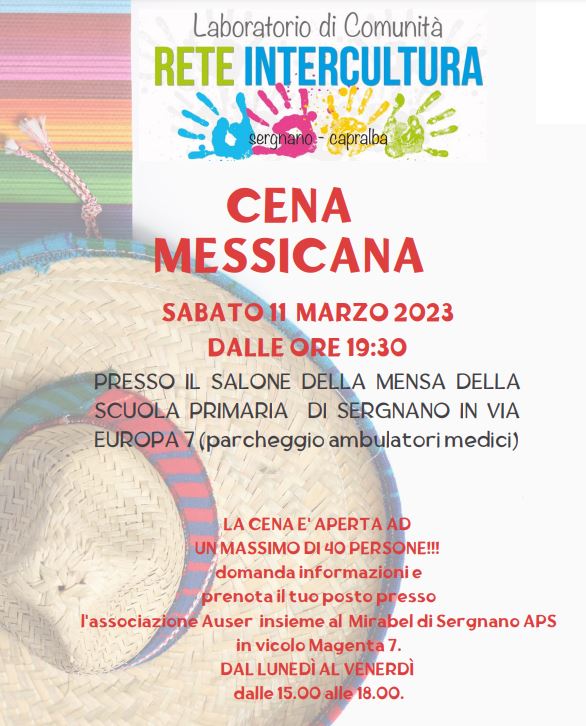 Laboratorio di Comunità
RETE INTERCULTURA
sergnano - capralba

CENA
MESSICANA

SABATO 11 MARZO 2023
DALLE ORE 19:30

PRESSO IL SALONE DELLA MENSA DELLA SCUOLA PRIMARIA DI SERGNANO IN VIA EUROPA 7 (parcheggio ambulatori medici)

LA CENA E' APERTA AD
UN MASSIMO DI 40 PERSONE!!!
domanda informazioni e
prenota il tuo posto presso
l'associazione Auser insieme al Mirabel di Sergnano APS
in vicolo Magenta 7.
DAL LUNEDÌ AL VENERDÌ
dalle 15.00 alle 18.00.